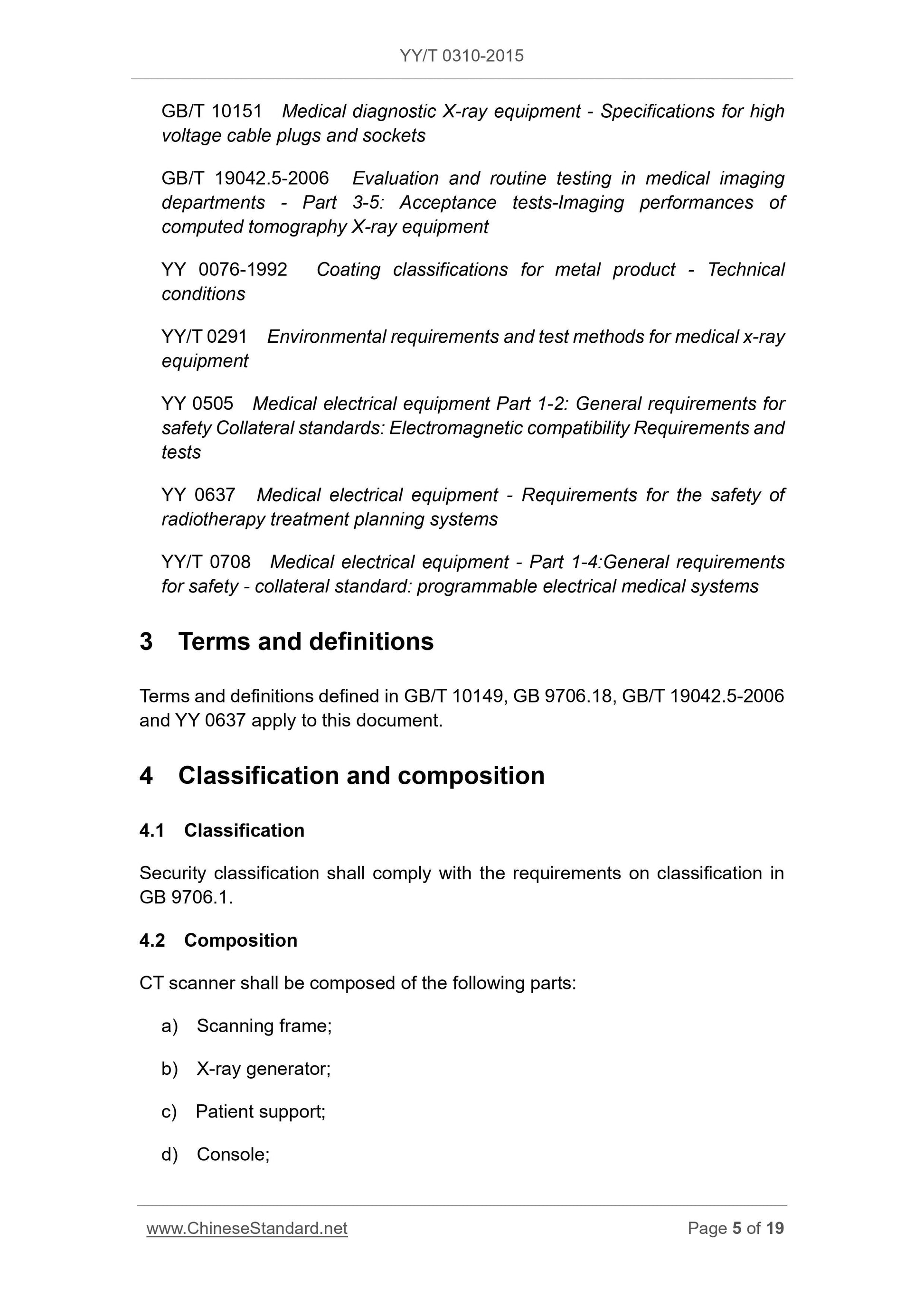 YY/T 0310-2015

GB/T 10151 Medical diagnostic X-ray equipment - Specifications for high voltage cable plugs and sockets

GB/T 19042.5-2006 Evaluation and routine testing in medical imaging departments - Part 3-5: Acceptance tests-Imaging performances of computed tomography X-ray equipment

YY 0076-1992 Coating classifications for metal product - Technical conditions

YY/T 0291 Environmental requirements and test methods for medical x-ray equipment

YY 0505 Medical electrical equipment Part 1-2: General requirements for safety Collateral standards: Electromagnetic compatibility Requirements and tests

YY 0637 Medical electrical equipment - Requirements for the safety of radiotherapy treatment planning systems

YY/T 0708 Medical electrical equipment - Part 1-4:General requirements for safety - collateral standard: programmable electrical medical systems

3 Terms and definitions

Terms and definitions defined in GB/T 10149, GB 9706.18, GB/T 19042.5-2006 and YY 0637 apply to this document.

4 Classification and composition

4.1 Classification

Security classification shall comply with the requirements on classification in GB 9706.1.

4.2 Composition

CT scanner shall be composed of the following parts:

a) Scanning frame;

b) X-ray generator;

c) Patient support;

d) Console;

www.ChineseStandard.net Page 5 of 19